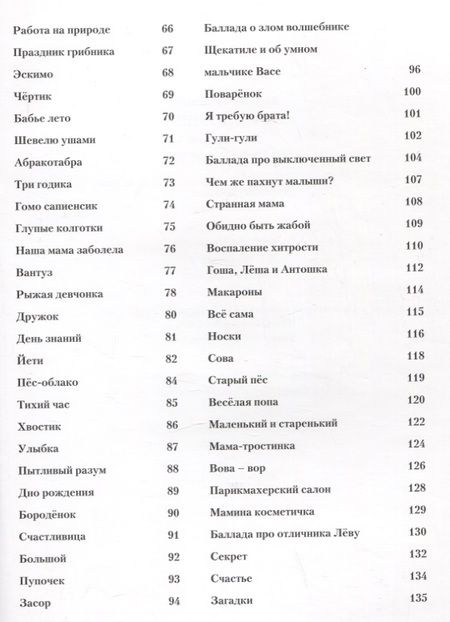 Работа на природе 66
Праздник грибника 67
Эскимо 68
Чёртик 69
Бабье лето 70
Шевелю ушами 71
Абракотабра 72
Три годика 73
Гомо сапиенсик 74
Глупые колготки 75
Наша мама заболела 76
Вантуз 77
Рыжая девчонка 78
Дружок 80
День знаний 81
Йети 82
Пёс-облако 84
Тихий час 85
Хвостик 86
Улыбка 87
Пытливый разум 88
Дно рождения 89
Бородёнок 90
Счастливица 91
Большой 92
Пупочек 93
Засор 94

Баллада о злом волшебнике Щекатиле и об умном мальчике Васе 96
Поварёнок 100
Я требую брата! 101
Гули-гули 102
Баллада про выключенный свет 104
Чем же пахнут малыши? 107
Странная мама 108
Обидно быть жабой 109
Воспаление хитрости 110
Гоша, Лёша и Антошка 112
Макароны 114
Всё сама 115
Носки 116
Сова 118
Старый пёс 119
Весёлая попа 120
Маленький и старенький 122
Мама-тростинка 124
Вова – вор 126
Парикмахерский салон 128
Мамина косметичка 129
Баллада про отличника Лёву 130
Секрет 132
Счастье 134
Загадки 135